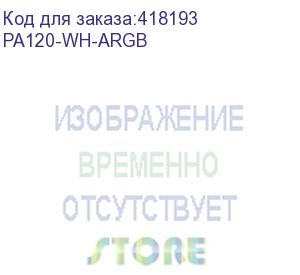 Код для заказа:418193
PA120-WH-ARGB

ИЗОБРАЖЕНИЕ
ВРЕМЕННО
ОТСУТСТВУЕТ
STORE